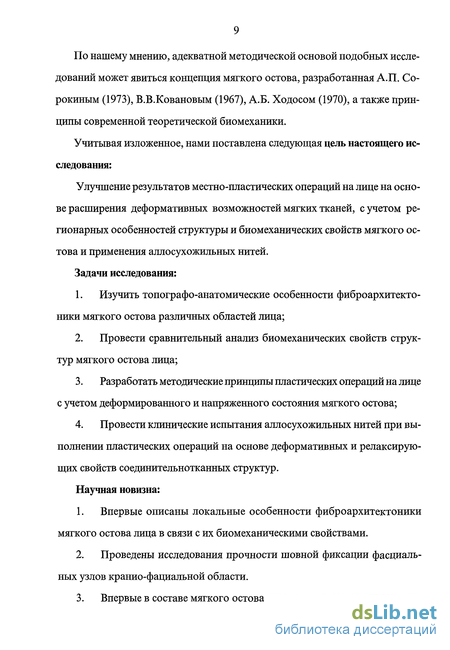 9

По нашему мнению, адекватной методической основой подобных исследований может явиться концепция мягкого остова, разработанная А.П. Сорокиным (1973), В.В.Ковановым (1967), А.Б. Ходосом (1970), а также принципы современной теоретической биомеханики.

Учитывая изложенное, нами поставлена следующая цель настоящего исследования:

Улучшение результатов местно-пластических операций на лице на основе расширения деформативных возможностей мягких тканей, с учетом регионарных особенностей структуры и биомеханических свойств мягкого остова и применения аллосухожильных нитей.

Задачи исследования:

1. Изучить топографо-анатомические особенности фиброархитектоники мягкого остова различных областей лица;

2. Провести сравнительный анализ биомеханических свойств структур мягкого остова лица;

3. Разработать методические принципы пластических операций на лице с учетом деформированного и напряженного состояния мягкого остова;

4. Провести клинические испытания аллосухожильных нитей при выполнении пластических операций на основе деформативных и релаксирующих свойств соединительнотканных структур.

Научная новизна:

1. Впервые описаны локальные особенности фиброархитектоники мягкого остова лица в связи с их биомеханическими свойствами.

2. Проведены исследования прочности шовной фиксации фасциальных узлов кранио-фациальной области.

3. Впервые в составе мягкого остова

dsLib.net
библиотека диссертаций